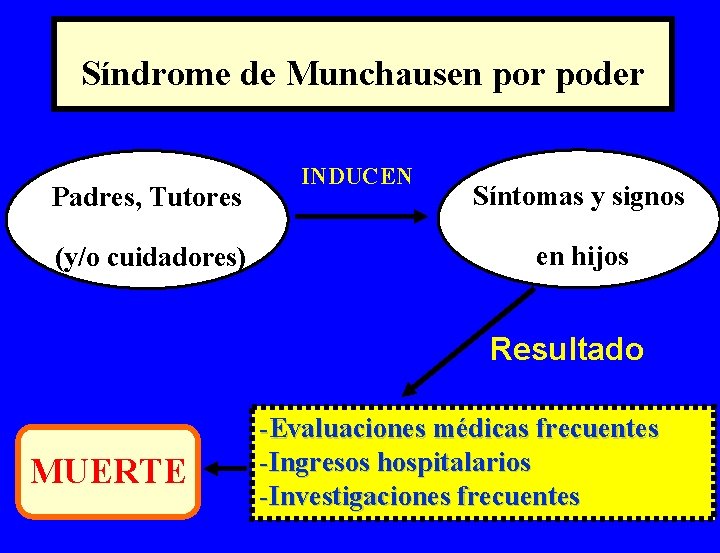 Síndrome de Munchausen por poder

Padres, Tutores

(y/o cuidadores)

INDUCEN

Síntomas y signos

en hijos

Resultado

-Evaluaciones médicas frecuentes
-Ingresos hospitalarios
-Investigaciones frecuentes

MUERTE